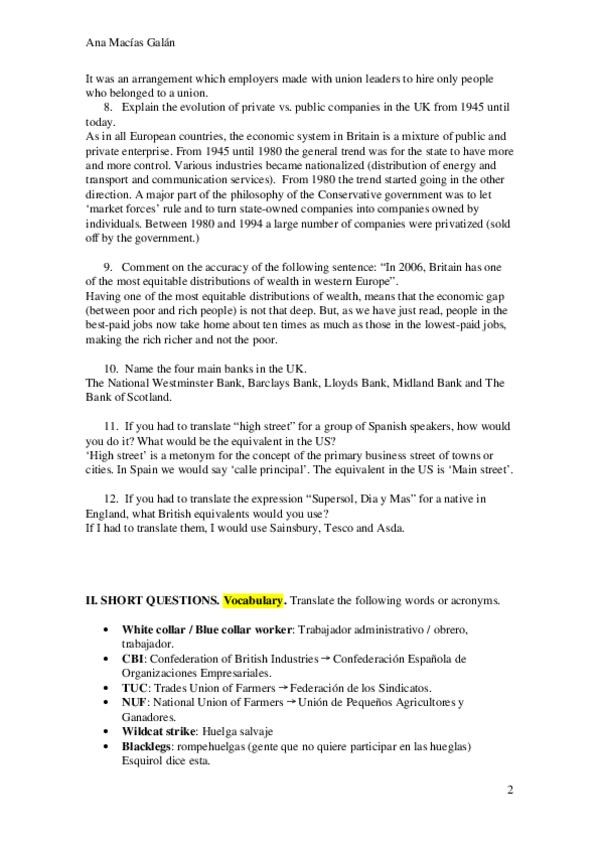 Ana Macías Galán

It was an arrangement which employers made with union leaders to hire only people who belonged to a union.

8. Explain the evolution of private vs. public companies in the UK from 1945 until today.

As in all European countries, the economic system in Britain is a mixture of public and private enterprise. From 1945 until 1980 the general trend was for the state to have more and more control. Various industries became nationalized (distribution of energy and transport and communication services). From 1980 the trend started going in the other direction. A major part of the philosophy of the Conservative government was to let 'market forces' rule and to turn state-owned companies into companies owned by individuals. Between 1980 and 1994 a large number of companies were privatized (sold off by the government.)

9. Comment on the accuracy of the following sentence: "In 2006, Britain has one of the most equitable distributions of wealth in western Europe".

Having one of the most equitable distributions of wealth, means that the economic gap (between poor and rich people) is not that deep. But, as we have just read, people in the best-paid jobs now take home about ten times as much as those in the lowest-paid jobs, making the rich richer and not the poor.

10. Name the four main banks in the UK.

The National Westminster Bank, Barclays Bank, Lloyds Bank, Midland Bank and The Bank of Scotland.

11. If you had to translate "high street" for a group of Spanish speakers, how would you do it? What would be the equivalent in the US?

'High street' is a metonym for the concept of the primary business street of towns or cities. In Spain we would say 'calle principal'. The equivalent in the US is 'Main street'.

12. If you had to translate the expression "Supersol, Dia y Mas" for a native in England, what British equivalents would you use?

If I had to translate them, I would use Sainsbury, Tesco and Asda.

II. SHORT QUESTIONS. Vocabulary. Translate the following words or acronyms.

• White collar / Blue collar worker: Trabajador administrativo / obrero, trabajador.
• CBI: Confederation of British Industries → Confederación Española de Organizaciones Empresariales.
• TUC: Trades Union of Farmers → Federación de los Sindicatos.
• NUF: National Union of Farmers → Unión de Pequeños Agricultores y Ganadores.
• Wildcat strike: Huelga salvaje
• Blacklegs: rompehuelgas (gente que no quiere participar en las hueglas) Esquirol dice esta.

2